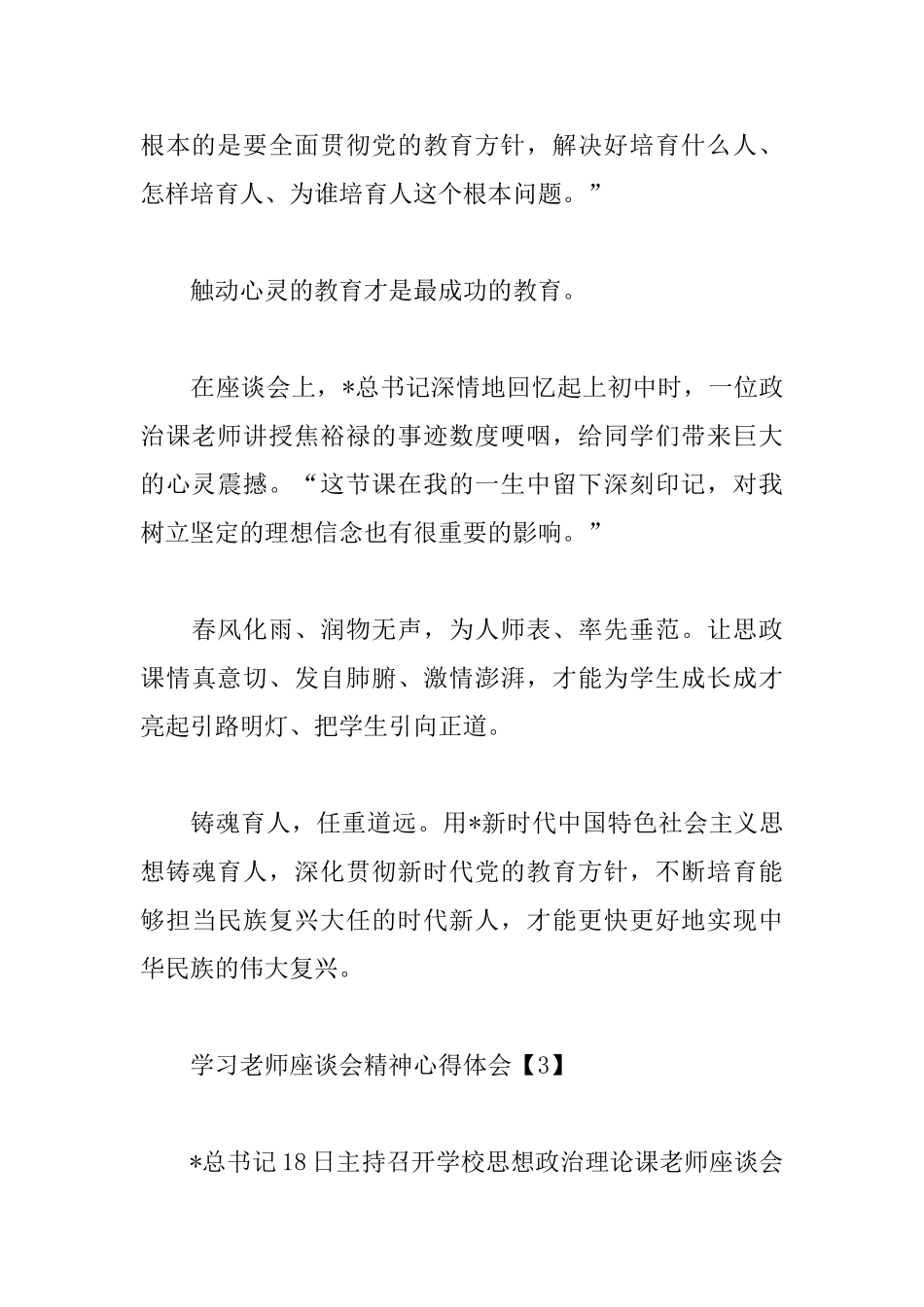 根本的是要全面贯彻党的教育方针，解决好培育什么人、怎样培育人、为谁培育人这个根本问题。”

触动心灵的教育才是最成功的教育。

在座谈会上，*总书记深情地回忆起上初中时，一位政治课老师讲授焦裕禄的事迹数度哽咽，给同学们带来巨大的心灵震撼。“这节课在我的一生中留下深刻印记，对我树立坚定的理想信念也有很重要的影响。”

春风化雨、润物无声，为人师表、率先垂范。让思政课情真意切、发自肺腑、激情澎湃，才能为学生成长成才亮起引路明灯、把学生引向正道。

铸魂育人，任重道远。用*新时代中国特色社会主义思想铸魂育人，深化贯彻新时代党的教育方针，不断培育能够担当民族复兴大任的时代新人，才能更快更好地实现中华民族的伟大复兴。

学习老师座谈会精神心得体会【3】

*总书记18日主持召开学校思想政治理论课老师座谈会